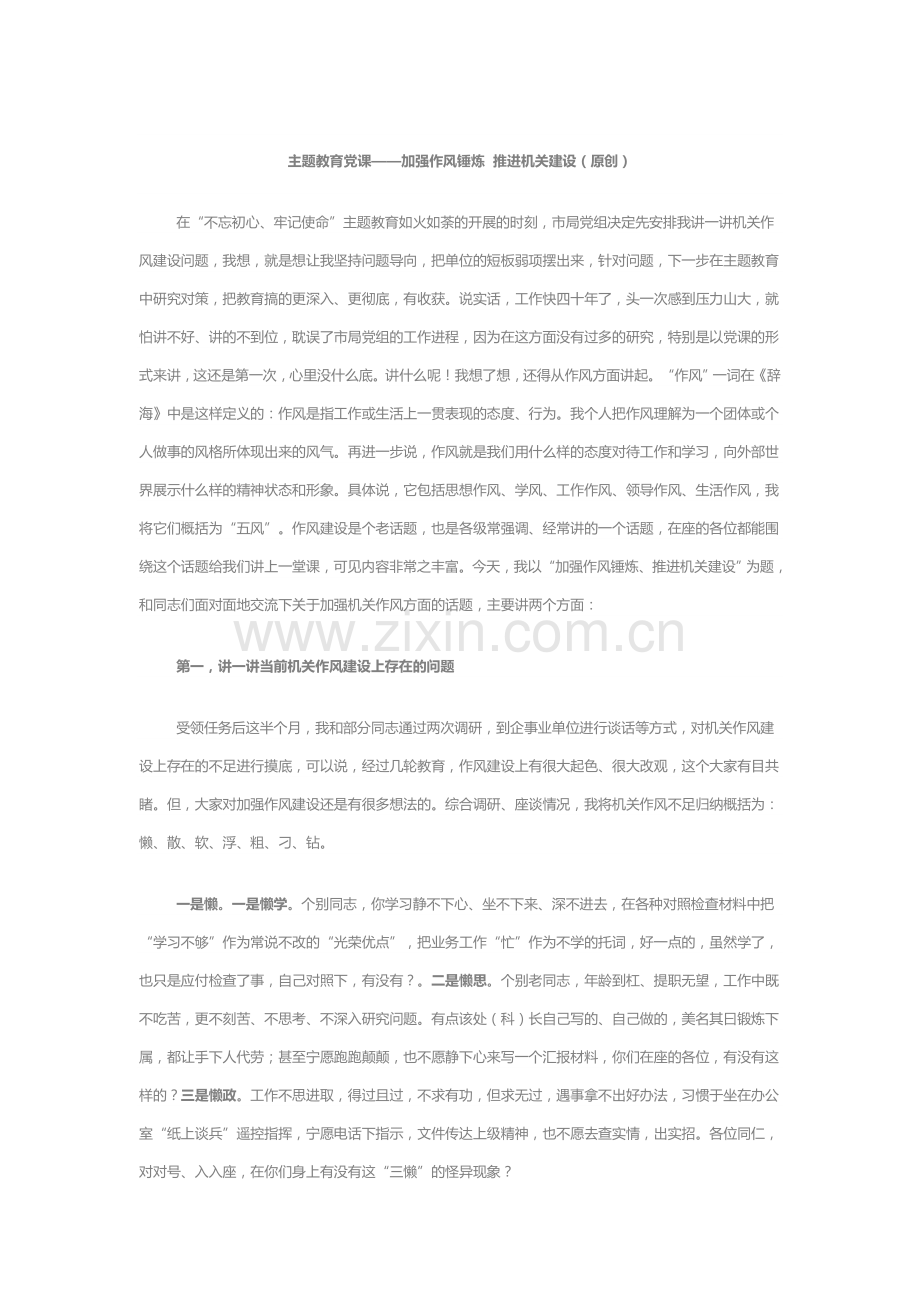 主题教育党课——加强作风锤炼 推进机关建设（原创）

在“不忘初心、牢记使命”主题教育如火如荼的开展的时刻，市局党组决定先安排我讲一讲机关作风建设问题，我想，就是想让我坚持问题导向，把单位的短板弱项摆出来，针对问题，下一步在主题教育中研究对策，把教育搞的更深入、更彻底，有收获。说实话，工作快四十年了，头一次感到压力山大，就怕讲不好、讲的不到位，耽误了市局党组的工作进程，因为在这方面没有过多的研究，特别是以党课的形式来讲，这还是第一次，心里没什么底。讲什么呢！我想了想，还得从作风方面讲起。“作风”一词在《辞海》中是这样定义的：作风是指工作或生活上一贯表现的态度、行为。我个人把作风理解为一个团体或个人做事的风格所体现出来的风气。再进一步说，作风就是我们用什么样的态度对待工作和学习，向外部世界展示什么样的精神状态和形象。具体说，它包括思想作风、学风、工作作风、领导作风、生活作风，我将它们概括为“五风”。作风建设是个老话题，也是各级常强调、经常讲的一个话题，在座的各位都能围绕这个话题给我们讲上一堂课，可见内容非常之丰富。今天，我以“加强作风锤炼、推进机关建设”为题，和同志们面对面地交流下关于加强机关作风方面的话题，主要讲两个方面：

www.zixin.com.cn

第一，讲一讲当前机关作风建设上存在的问题

受领任务后这半个月，我和部分同志通过两次调研，到企事业单位进行谈话等方式，对机关作风建设上存在的不足进行摸底，可以说，经过几轮教育，作风建设上有很大起色、很大改观，这个大家有目共睹。但，大家对加强作风建设还是有很多想法的。综合调研、座谈情况，我将机关作风不足归纳概括为：懒、散、软、浮、粗、刁、钻。

一是懒。一是懒学。个别同志，你学习静不下心、坐不下来、深不进去，在各种对照检查材料中把“学习不够”作为常说不改的“光荣优点”，把业务工作“忙”作为不学的托词，好一点的，虽然学了，也只是应付检查了事，自己对照下，有没有？。二是懒思。个别老同志，年龄到杠、提职无望，工作中既不吃苦，更不刻苦、不思考、不深入研究问题。有点该处（科）长自己写的、自己做的，美名其曰锻炼下属，都让手下人代劳；甚至宁愿跑跑颠颠，也不愿静下心来写一个汇报材料，你们在座的各位，有没有这样的？三是懒政。工作不思进取，得过且过，不求有功，但求无过，遇事拿不出好办法，习惯于坐在办公室“纸上谈兵”遥控指挥，宁愿电话下指示，文件传达上级精神，也不愿去查实情，出实招。各位同仁，对对号、入入座，在你们身上有没有这“三懒”的怪异现象？